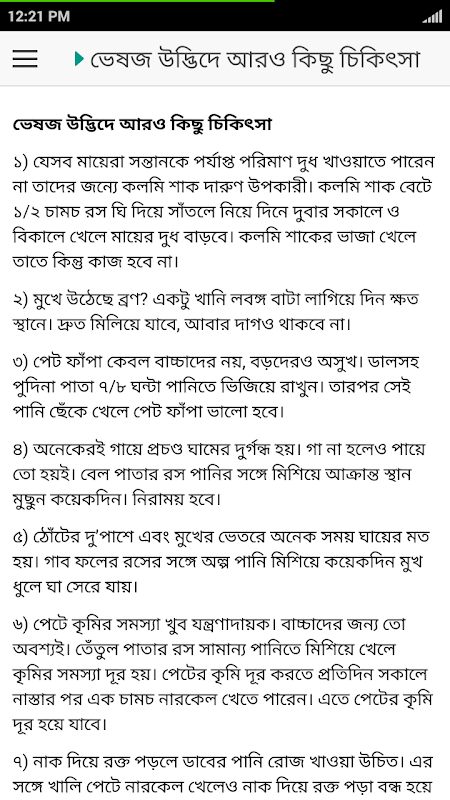 12:21 PM

ভেষজ উদ্ভিদে আরও কিছু চিকিৎসা

ভেষজ উদ্ভিদে আরও কিছু চিকিৎসা

১) যেসব মায়েরা সন্তানকে পর্যাপ্ত পরিমাণ দুধ খাওয়াতে পারেন না তাদের জন্যে কলমি শাক দারুণ উপকারী। কলমি শাক বেটে ১/২ চামচ রস ঘি দিয়ে সাঁতলে নিয়ে দিনে দুবার সকালে ও বিকালে খেলে মায়ের দুধ বাড়বে। কলমি শাকের ভাজা খেলে তাতে কিন্তু কাজ হবে না।

২) মুখে উঠেছে ব্রণ? একটু খানি লবঙ্গ বাটা লাগিয়ে দিন ক্ষত স্থানে। দ্রুত মিলিয়ে যাবে, আবার দাগও থাকবে না।

৩) পেট ফাঁপা কেবল বাচ্চাদের নয়, বড়দেরও অসুখ। ডালসহ পুদিনা পাতা ৭/৮ ঘন্টা পানিতে ভিজিয়ে রাখুন। তারপর সেই পানি ছেঁকে খেলে পেট ফাঁপা ভালো হবে।

৪) অনেকেরই গায়ে প্রচণ্ড ঘামের দুর্গন্ধ হয়। গা না হলেও পায়ে তো হয়ই। বেল পাতার রস পানির সঙ্গে মিশিয়ে আক্রান্ত স্থান মুছুন কয়েকদিন। নিরাময় হবে।

৫) ঠোঁটের দু'পাশে এবং মুখের ভেতরে অনেক সময় ঘায়ের মত হয়। গাব ফলের রসের সঙ্গে অল্প পানি মিশিয়ে কয়েকদিন মুখ ধুলে ঘা সেরে যায়।

৬) পেটে কৃমির সমস্যা খুব যন্ত্রণাদায়ক। বাচ্চাদের জন্য তো অবশ্যই। তেঁতুল পাতার রস সামান্য পানিতে মিশিয়ে খেলে কৃমির সমস্যা দূর হয়। পেটের কৃমি দূর করতে প্রতিদিন সকালে নাস্তার পর এক চামচ নারকেল খেতে পারেন। এতে পেটের কৃমি দূর হয়ে যাবে।

৭) নাক দিয়ে রক্ত পড়লে ডাবের পানি রোজ খাওয়া উচিত। এর সঙ্গে খালি পেটে নারকেল খেলেও নাক দিয়ে রক্ত পড়া বন্ধ হয়ে